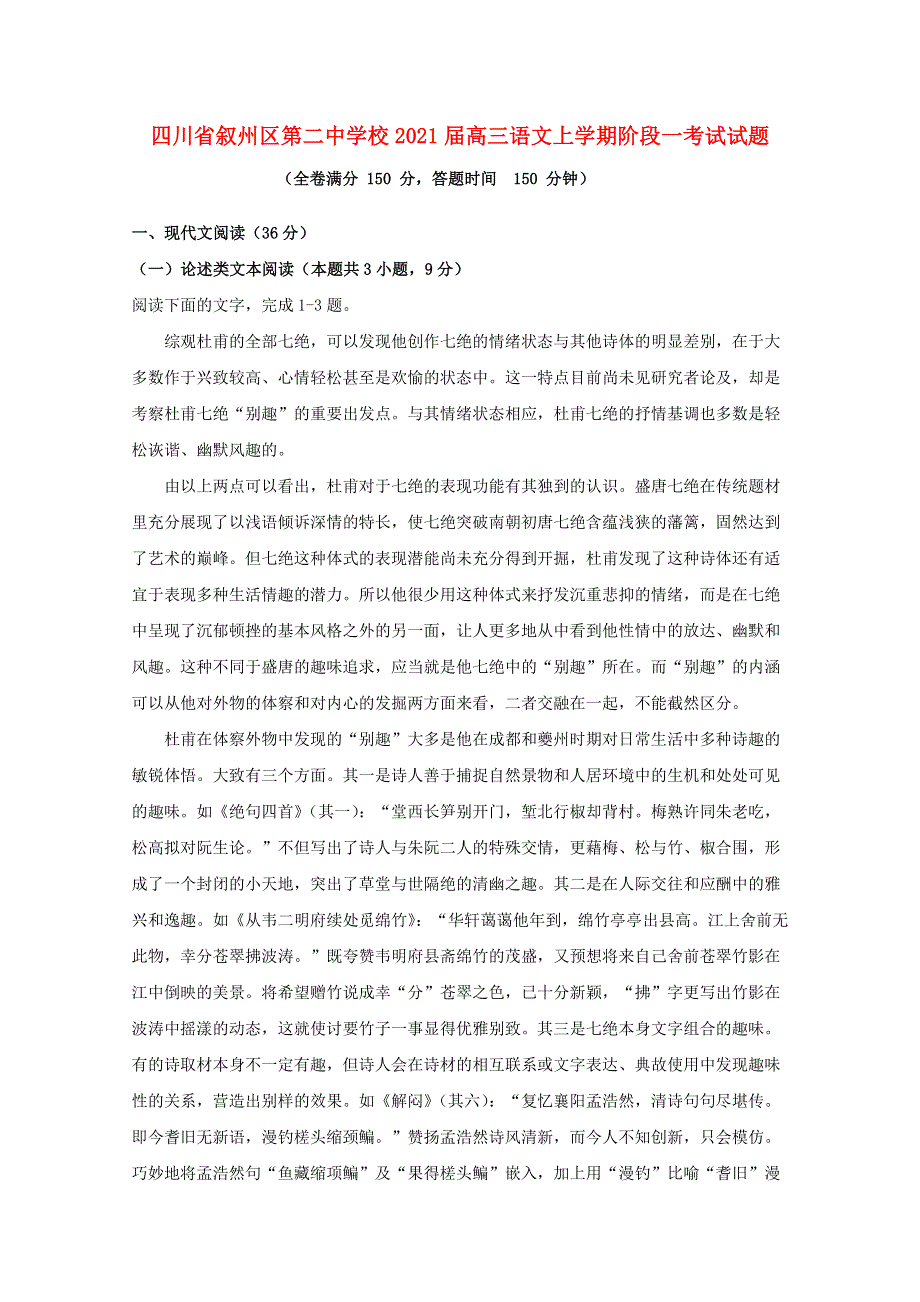 四川省叙州区第二中学校2021届高三语文上学期阶段一考试试题

（全卷满分 150 分，答题时间 150 分钟）

一、现代文阅读（36分）

（一）论述类文本阅读（本题共3小题，9分）

阅读下面的文字，完成1-3题。

综观杜甫的全部七绝，可以发现他创作七绝的情绪状态与其他诗体的明显差别，在于大多数作于兴致较高、心情轻松甚至是欢愉的状态中。这一特点目前尚未见研究者论及，却是考察杜甫七绝“别趣”的重要出发点。与其情绪状态相应，杜甫七绝的抒情基调也多数是轻松诙谐、幽默风趣的。

由以上两点可以看出，杜甫对于七绝的表现功能有其独到的认识。盛唐七绝在传统题材里充分展现了以浅语倾诉深情的特长，使七绝突破南朝初唐七绝含蕴浅狭的藩篱，固然达到了艺术的巅峰。但七绝这种体式的表现潜能尚未充分得到开掘，杜甫发现了这种诗体还有适宜于表现多种生活情趣的潜力。所以他很少用这种体式来抒发沉重悲抑的情绪，而是在七绝中呈现了沉郁顿挫的基本风格之外的另一面，让人更多地从中看到他性情中的放达、幽默和风趣。这种不同于盛唐的趣味追求，应当就是他七绝中的“别趣”所在。而“别趣”的内涵可以从他对外物的体察和对内心的发掘两方面来看，二者交融在一起，不能截然区分。

杜甫在体察外物中发现的“别趣”大多是他在成都和夔州时期对日常生活中多种诗趣的敏锐体悟。大致有三个方面。其一是诗人善于捕捉自然景物和人居环境中的生机和处处可见的趣味。如《绝句四首》（其一）：“堂西长笋别开门，堑北行椒却背村。梅熟许同朱老吃，松高拟对阮生论。”不但写出了诗人与朱阮二人的特殊交情，更藉梅、松与竹、椒合围，形成了一个封闭的小天地，突出了草堂与世隔绝的清幽之趣。其二是在人际交往和应酬中的雅兴和逸趣。如《从韦二明府续处觅绵竹》：“华轩蔼蔼他年到，绵竹亭亭出县高。江上舍前无此物，幸分苍翠拂波涛。”既夸赞韦明府县斋绵竹的茂盛，又预想将来自己舍前苍翠竹影在江中倒映的美景。将希望赠竹说成幸“分”苍翠之色，已十分新颖，“拂”字更写出竹影在波涛中摇漾的动态，这就使讨要竹子一事显得优雅别致。其三是七绝本身文字组合的趣味。有的诗取材本身不一定有趣，但诗人会在诗材的相互联系或文字表达、典故使用中发现趣味性的关系，营造出别样的效果。如《解闷》（其六）：“复忆襄阳孟浩然，清诗句句尽堪传。即今耆旧无新语，漫钓槎头缩颈鳊。”赞扬孟浩然诗风清新，而今人不知创新，只会模仿。巧妙地将孟浩然句“鱼藏缩项鳊”及“果得槎头鳊”嵌入，加上用“漫钓”比喻“耆旧”漫